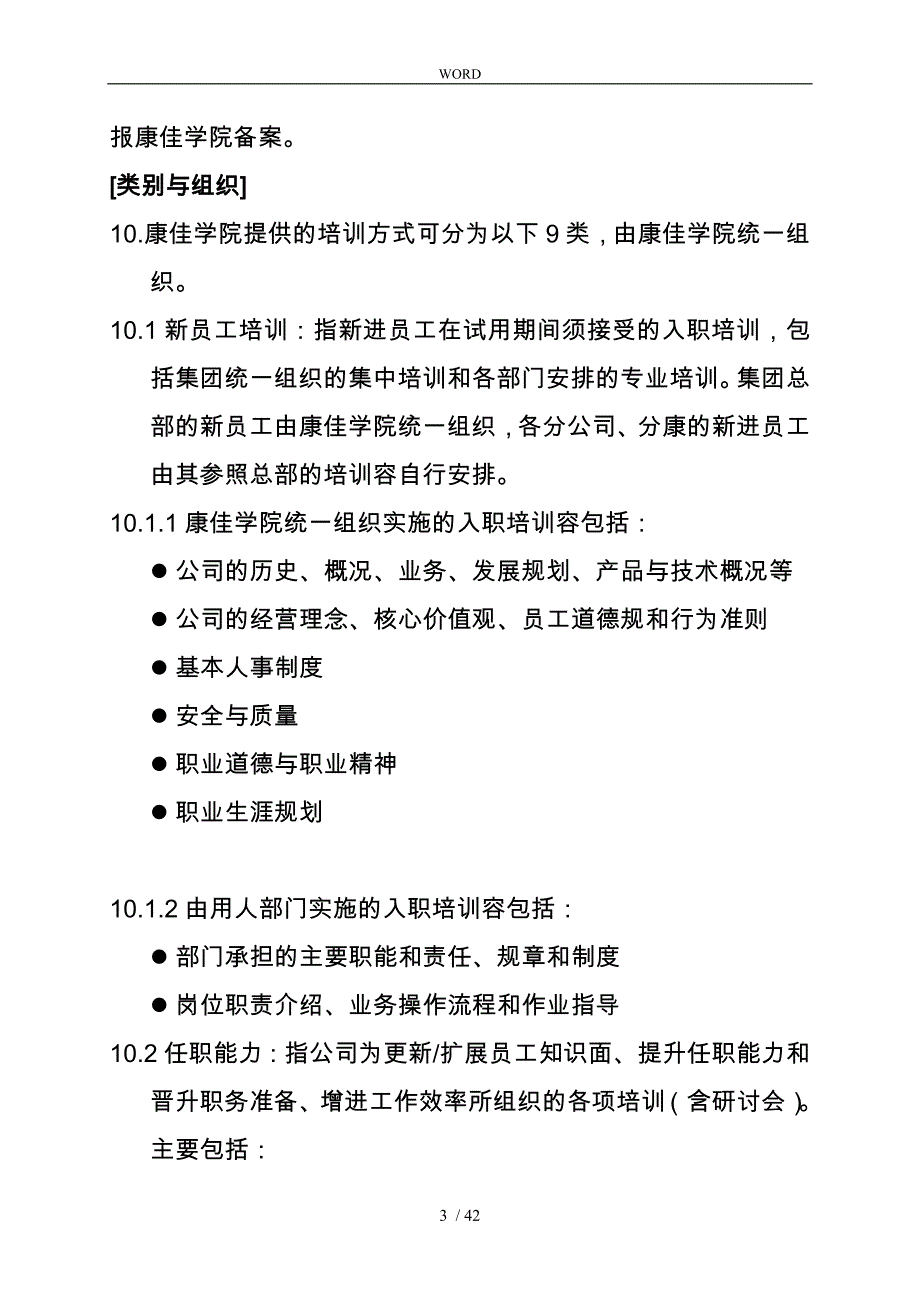 WORD

报康佳学院备案。

[类别与组织]

10.康佳学院提供的培训方式可分为以下 9 类，由康佳学院统一组织。

10.1 新员工培训：指新进员工在试用期间须接受的入职培训，包括集团统一组织的集中培训和各部门安排的专业培训。集团总部的新员工由康佳学院统一组织，各分公司、分康的新进员工由其参照总部的培训容自行安排。

10.1.1 康佳学院统一组织实施的入职培训容包括：

● 公司的历史、概况、业务、发展规划、产品与技术概况等

● 公司的经营理念、核心价值观、员工道德规和行为准则

● 基本人事制度

● 安全与质量

● 职业道德与职业精神

● 职业生涯规划

10.1.2 由用人部门实施的入职培训容包括：

● 部门承担的主要职能和责任、规章和制度

● 岗位职责介绍、业务操作流程和作业指导

10.2 任职能力：指公司为更新/扩展员工知识面、提升任职能力和晋升职务准备、增进工作效率所组织的各项培训（含研讨会）。主要包括：

3 / 42